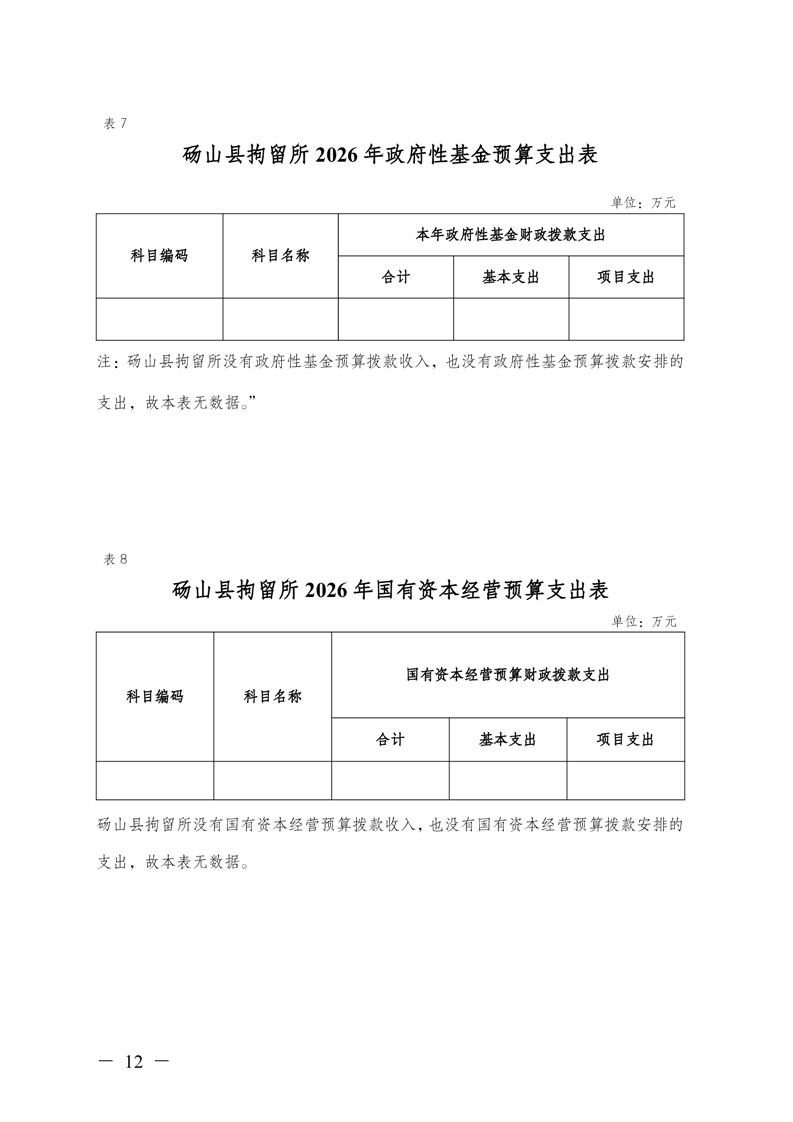 表 7

砀山县拘留所 2026 年政府性基金预算支出表

单位：万元

| 科目编码 | 科目名称 | 本年政府性基金财政拨款支出 | | |
|---|---|---|---|---|
| | | 合计 | 基本支出 | 项目支出 |
| | | | | |

注：砀山县拘留所没有政府性基金预算拨款收入，也没有政府性基金预算拨款安排的支出，故本表无数据。”

表 8

砀山县拘留所 2026 年国有资本经营预算支出表

单位：万元

| 科目编码 | 科目名称 | 国有资本经营预算财政拨款支出 | | |
|---|---|---|---|---|
| | | 合计 | 基本支出 | 项目支出 |
| | | | | |

砀山县拘留所没有国有资本经营预算拨款收入，也没有国有资本经营预算拨款安排的支出，故本表无数据。

— 12 —